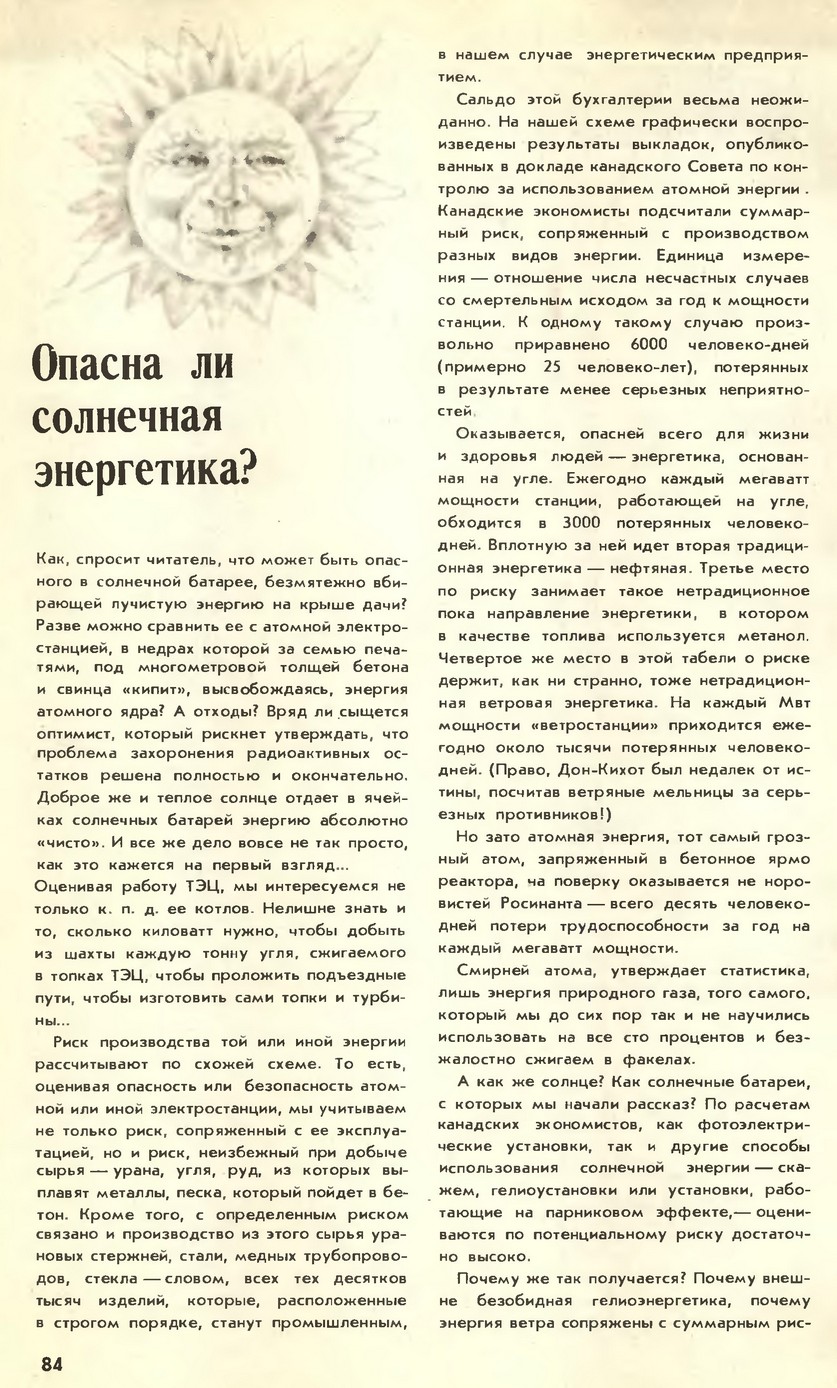 Опасна ли солнечная энергетика?

Как, спросит читатель, что может быть опасного в солнечной батарее, безмятежно вбирающей лучистую энергию на крыше дачи? Разве можно сравнить ее с атомной электростанцией, в недрах которой за семью печатями, под многометровой толщей бетона и свинца «кипит», высвобождаясь, энергия атомного ядра? А отходы? Вряд ли сыщется оптимист, который рискнет утверждать, что проблема захоронения радиоактивных остатков решена полностью и окончательно. Доброе же и теплое солнце отдает в ячейках солнечных батарей энергию абсолютно «чисто». И все же дело вовсе не так просто, как это кажется на первый взгляд...
Оценивая работу ТЭЦ, мы интересуемся не только к. п. д. ее котлов. Нелишне знать и то, сколько киловатт нужно, чтобы добыть из шахты каждую тонну угля, сжигаемого в топках ТЭЦ, чтобы проложить подъездные пути, чтобы изготовить сами топки и турбины...

Риск производства той или иной энергии рассчитывают по схожей схеме. То есть, оценивая опасность или безопасность атомной или иной электростанции, мы учитываем не только риск, сопряженный с ее эксплуатацией, но и риск, неизбежный при добыче сырья — урана, угля, руд, из которых выплавят металлы, песка, который пойдет в бетон. Кроме того, с определенным риском связано и производство из этого сырья урановых стержней, стали, медных трубопроводов, стекла — словом, всех тех десятков тысяч изделий, которые, расположенные в строгом порядке, станут промышленным, в нашем случае энергетическим предприятием.

Сальдо этой бухгалтерии весьма неожиданно. На нашей схеме графически воспроизведены результаты выкладок, опубликованных в докладе канадского Совета по контролю за использованием атомной энергии. Канадские экономисты подсчитали суммарный риск, сопряженный с производством разных видов энергии. Единица измерения — отношение числа несчастных случаев со смертельным исходом за год к мощности станции. К одному такому случаю произвольно приравнено 6000 человеко-дней (примерно 25 человеко-лет), потерянных в результате менее серьезных неприятностей.

Оказывается, опасней всего для жизни и здоровья людей — энергетика, основанная на угле. Ежегодно каждый мегаватт мощности станции, работающей на угле, обходится в 3000 потерянных человеко-дней. Вплотную за ней идет вторая традиционная энергетика — нефтяная. Третье место по риску занимает такое нетрадиционное пока направление энергетики, в котором в качестве топлива используется метанол. Четвертое же место в этой табели о риске держит, как ни странно, тоже нетрадиционная ветровая энергетика. На каждый Мвт мощности «ветростанции» приходится ежегодно около тысячи потерянных человеко-дней. (Право, Дон-Кихот был недалек от истины, посчитав ветряные мельницы за серьезных противников!)

Но зато атомная энергия, тот самый грозный атом, запряженный в бетонное ярмо реактора, на поверку оказывается не норовистей Росинанта — всего десять человеко-дней потери трудоспособности за год на каждый мегаватт мощности.

Смирней атома, утверждает статистика, лишь энергия природного газа, того самого, который мы до сих пор так и не научились использовать на все сто процентов и безжалостно сжигаем в факелах.

А как же солнце? Как солнечные батареи, с которых мы начали рассказ? По расчетам канадских экономистов, как фотоэлектрические установки, так и другие способы использования солнечной энергии — скажем, гелиоустановки или установки, работающие на парниковом эффекте,— оцениваются по потенциальному риску достаточно высоко.

Почему же так получается? Почему внешне безобидная гелиоэнергетика, почему энергия ветра сопряжены с суммарным рис-

84